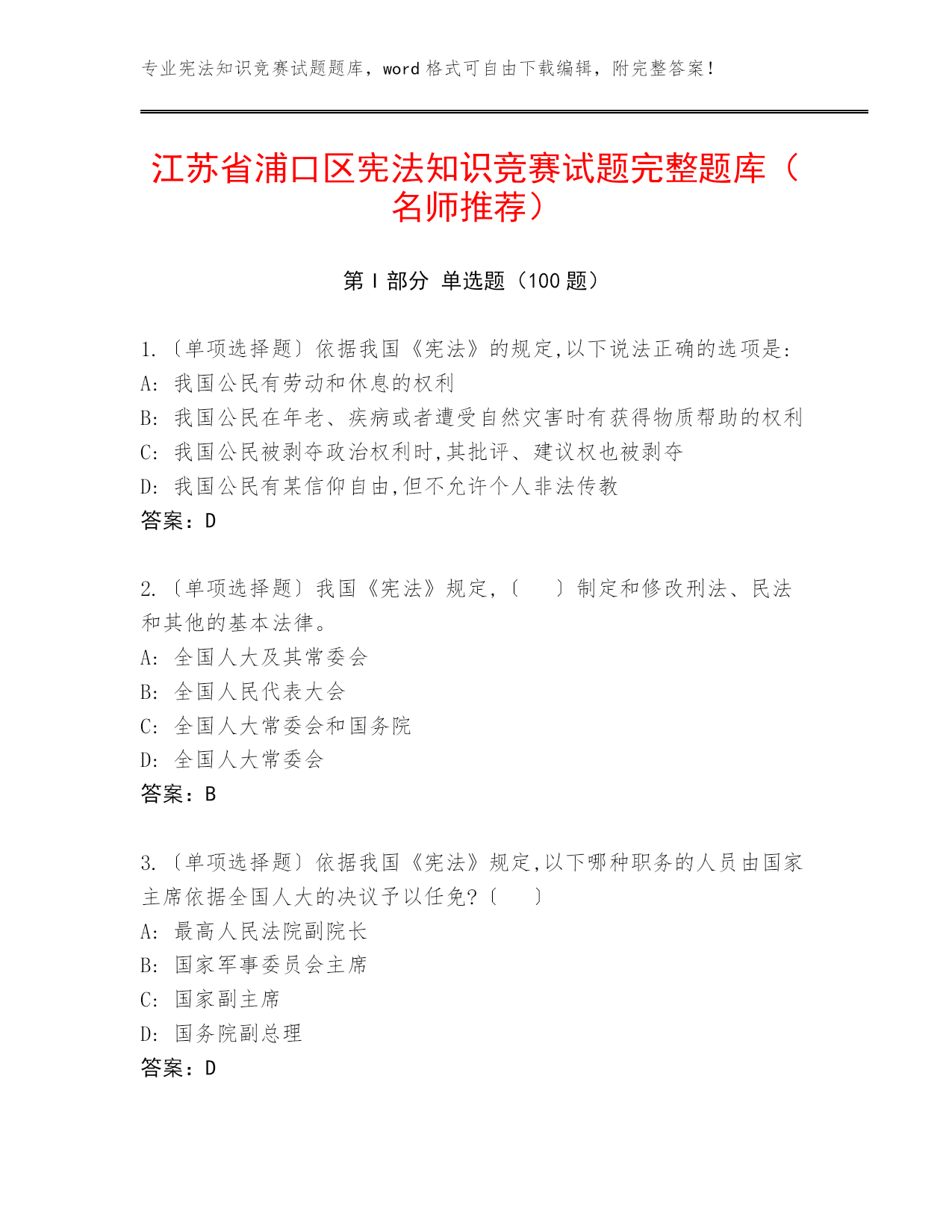 专业宪法知识竞赛试题题库，word 格式可自由下载编辑，附完整答案！

江苏省浦口区宪法知识竞赛试题完整题库（名师推荐）

第 I 部分 单选题（100 题）

1.〔单项选择题〕依据我国《宪法》的规定,以下说法正确的选项是:
A: 我国公民有劳动和休息的权利
B: 我国公民在年老、疾病或者遭受自然灾害时有获得物质帮助的权利
C: 我国公民被剥夺政治权利时,其批评、建议权也被剥夺
D: 我国公民有某信仰自由,但不允许个人非法传教
答案：D

2.〔单项选择题〕我国《宪法》规定,〔　　〕制定和修改刑法、民法和其他的基本法律。
A: 全国人大及其常委会
B: 全国人民代表大会
C: 全国人大常委会和国务院
D: 全国人大常委会
答案：B

3.〔单项选择题〕依据我国《宪法》规定,以下哪种职务的人员由国家主席依据全国人大的决议予以任免?〔　　〕
A: 最高人民法院副院长
B: 国家军事委员会主席
C: 国家副主席
D: 国务院副总理
答案：D